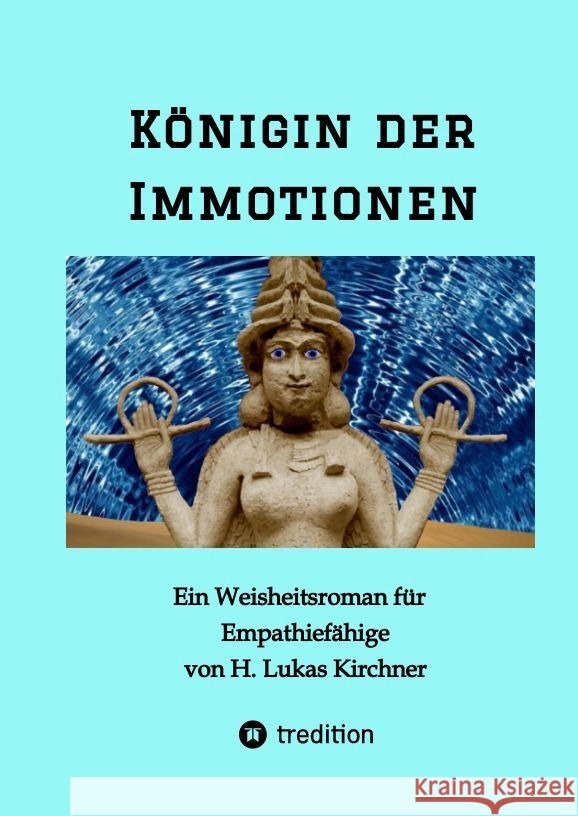 Königin der Immotionen

Ein Weisheitsroman für Empathiefähige von H. Lukas Kirchner

tredition